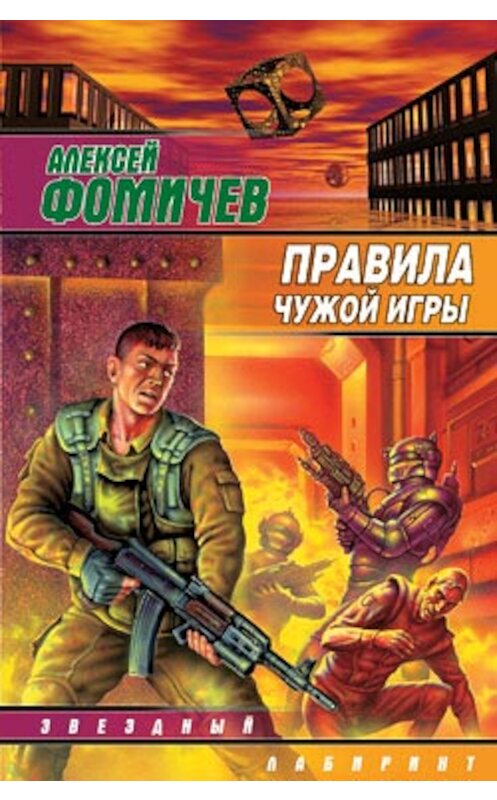 АЛЕКСЕЙ
ФОМИЧЕВ

ПРАВИЛА
ЧУЖОЙ ИГРЫ

ЗВЕЗДНЫЙ
ЛАБИРИНТ